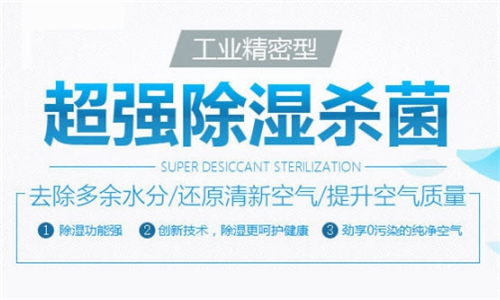 工业精密型

超强除湿杀菌

SUPER DESICCANT STERILIZATION

去除多余水分/还原清新空气/提升空气质量

1 除湿功能强 2 创新技术，除湿更呵护健康 3 劲享0污染的纯净空气